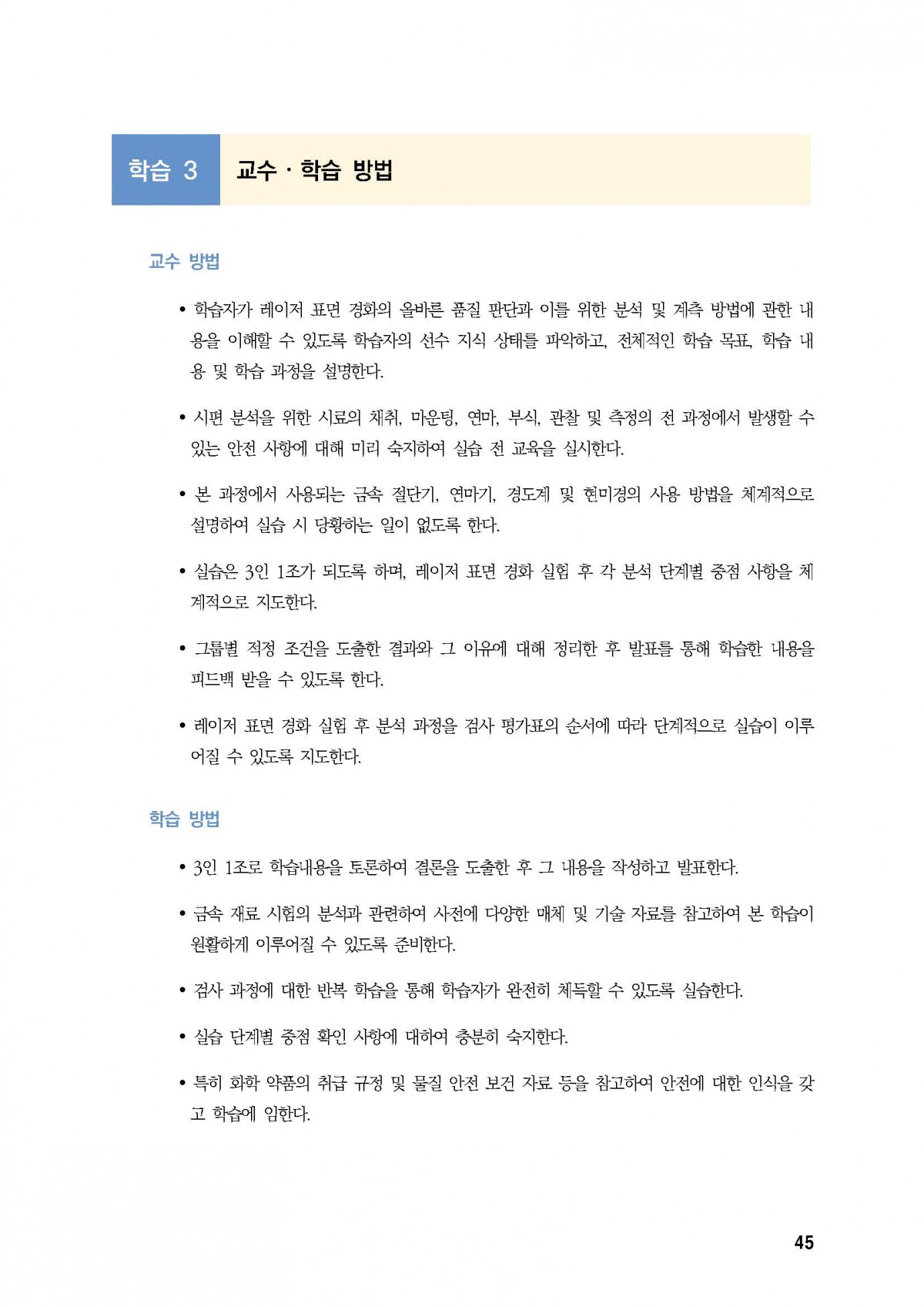 학습 3 교수 · 학습 방법

교수 방법

• 학습자가 레이저 표면 경화의 올바른 품질 판단과 이를 위한 분석 및 계측 방법에 관한 내용을 이해할 수 있도록 학습자의 선수 지식 상태를 파악하고, 전체적인 학습 목표, 학습 내용 및 학습 과정을 설명한다.

• 시편 분석을 위한 시료의 채취, 마운팅, 연마, 부식, 관찰 및 측정의 전 과정에서 발생할 수 있는 안전 사항에 대해 미리 숙지하여 실습 전 교육을 실시한다.

• 본 과정에서 사용되는 금속 절단기, 연마기, 경도계 및 현미경의 사용 방법을 체계적으로 설명하여 실습 시 당황하는 일이 없도록 한다.

• 실습은 3인 1조가 되도록 하며, 레이저 표면 경화 실험 후 각 분석 단계별 중점 사항을 체계적으로 지도한다.

• 그룹별 적정 조건을 도출한 결과와 그 이유에 대해 정리한 후 발표를 통해 학습한 내용을 피드백 받을 수 있도록 한다.

• 레이저 표면 경화 실험 후 분석 과정을 검사 평가표의 순서에 따라 단계적으로 실습이 이루어질 수 있도록 지도한다.

학습 방법

• 3인 1조로 학습내용을 토론하여 결론을 도출한 후 그 내용을 작성하고 발표한다.

• 금속 재료 시험의 분석과 관련하여 사전에 다양한 매체 및 기술 자료를 참고하여 본 학습이 원활하게 이루어질 수 있도록 준비한다.

• 검사 과정에 대한 반복 학습을 통해 학습자가 완전히 체득할 수 있도록 실습한다.

• 실습 단계별 중점 확인 사항에 대하여 충분히 숙지한다.

• 특히 화학 약품의 취급 규정 및 물질 안전 보건 자료 등을 참고하여 안전에 대한 인식을 갖고 학습에 임한다.

45